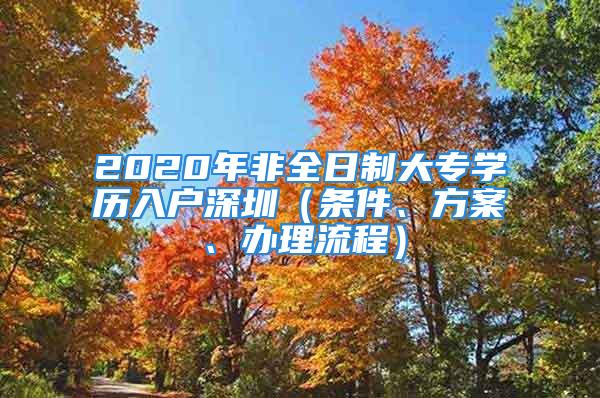 2020年非全日制大专学历入户深圳（条件、方案、办理流程）